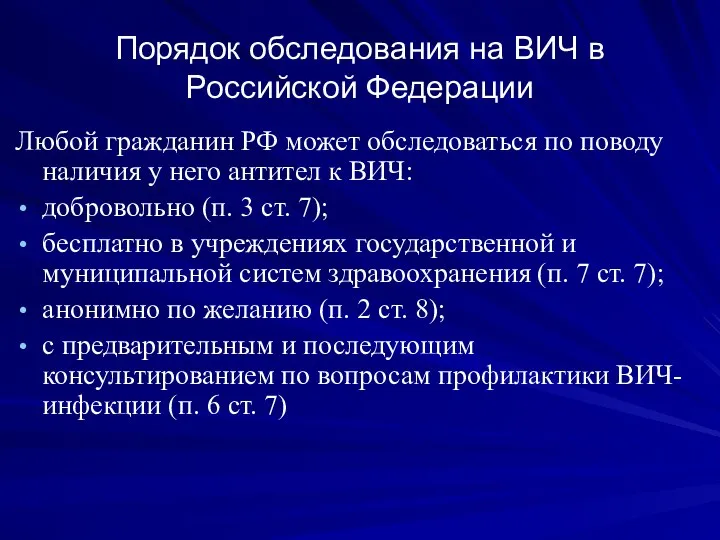 Порядок обследования на ВИЧ в Российской Федерации

Любой гражданин РФ может обследоваться по поводу наличия у него антител к ВИЧ:

• добровольно (п. 3 ст. 7);
• бесплатно в учреждениях государственной и муниципальной систем здравоохранения (п. 7 ст. 7);
• анонимно по желанию (п. 2 ст. 8);
• с предварительным и последующим консультированием по вопросам профилактики ВИЧ-инфекции (п. 6 ст. 7)